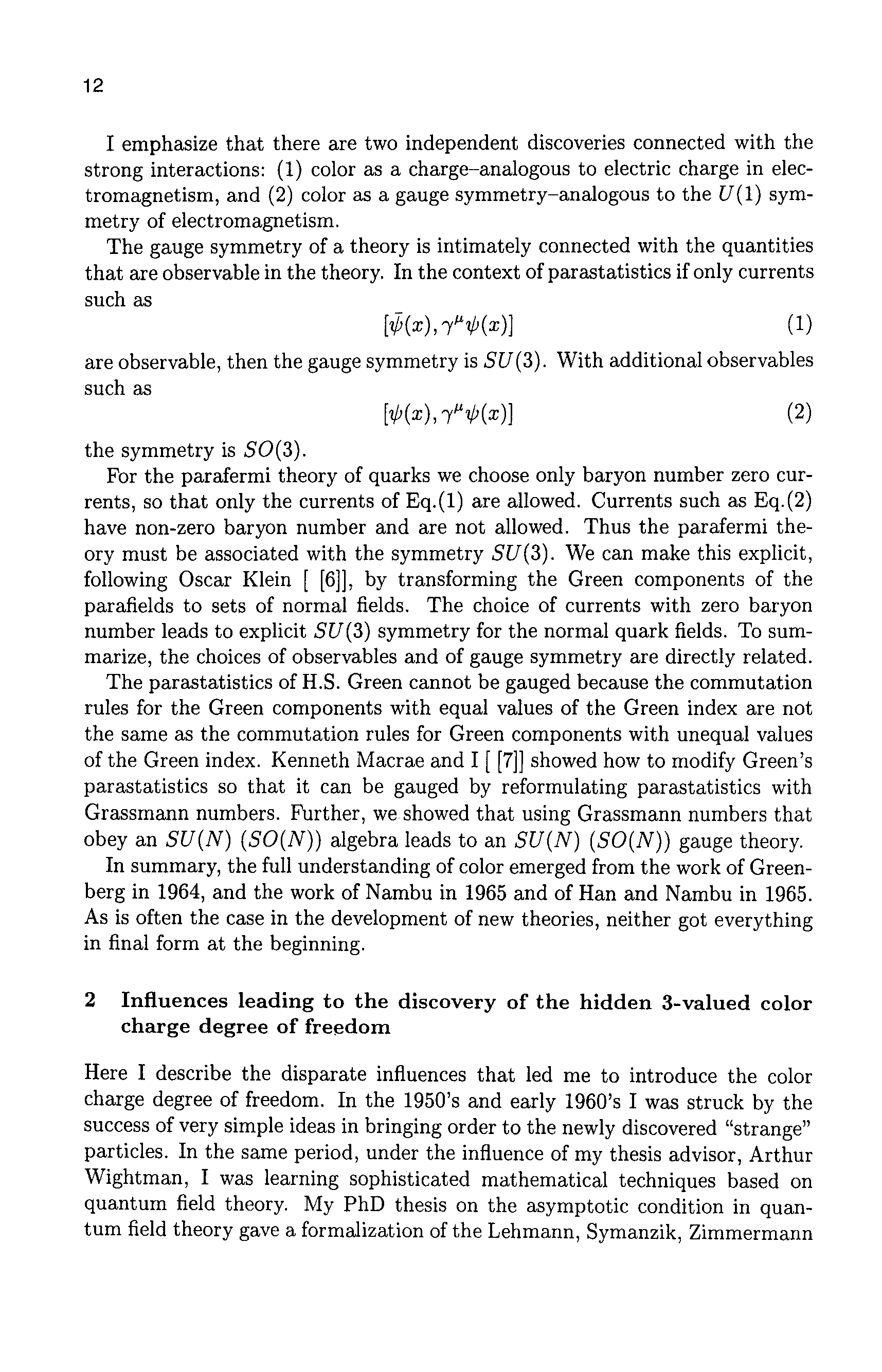 12

I emphasize that there are two independent discoveries connected with the strong interactions: (1) color as a charge–analogous to electric charge in electromagnetism, and (2) color as a gauge symmetry–analogous to the $U(1)$ symmetry of electromagnetism.

The gauge symmetry of a theory is intimately connected with the quantities that are observable in the theory. In the context of parastatistics if only currents such as

$$[\bar{\psi}(x), \gamma^{\mu}\psi(x)] \quad (1)$$

are observable, then the gauge symmetry is $SU(3)$. With additional observables such as

$$[\psi(x), \gamma^{\mu}\psi(x)] \quad (2)$$

the symmetry is $SO(3)$.

For the parafermi theory of quarks we choose only baryon number zero currents, so that only the currents of Eq.(1) are allowed. Currents such as Eq.(2) have non-zero baryon number and are not allowed. Thus the parafermi theory must be associated with the symmetry $SU(3)$. We can make this explicit, following Oscar Klein [ [6]], by transforming the Green components of the parafields to sets of normal fields. The choice of currents with zero baryon number leads to explicit $SU(3)$ symmetry for the normal quark fields. To summarize, the choices of observables and of gauge symmetry are directly related.

The parastatistics of H.S. Green cannot be gauged because the commutation rules for the Green components with equal values of the Green index are not the same as the commutation rules for Green components with unequal values of the Green index. Kenneth Macrae and I [ [7]] showed how to modify Green's parastatistics so that it can be gauged by reformulating parastatistics with Grassmann numbers. Further, we showed that using Grassmann numbers that obey an $SU(N)$ $(SO(N))$ algebra leads to an $SU(N)$ $(SO(N))$ gauge theory.

In summary, the full understanding of color emerged from the work of Greenberg in 1964, and the work of Nambu in 1965 and of Han and Nambu in 1965. As is often the case in the development of new theories, neither got everything in final form at the beginning.

2 Influences leading to the discovery of the hidden 3-valued color charge degree of freedom

Here I describe the disparate influences that led me to introduce the color charge degree of freedom. In the 1950's and early 1960's I was struck by the success of very simple ideas in bringing order to the newly discovered "strange" particles. In the same period, under the influence of my thesis advisor, Arthur Wightman, I was learning sophisticated mathematical techniques based on quantum field theory. My PhD thesis on the asymptotic condition in quantum field theory gave a formalization of the Lehmann, Symanzik, Zimmermann